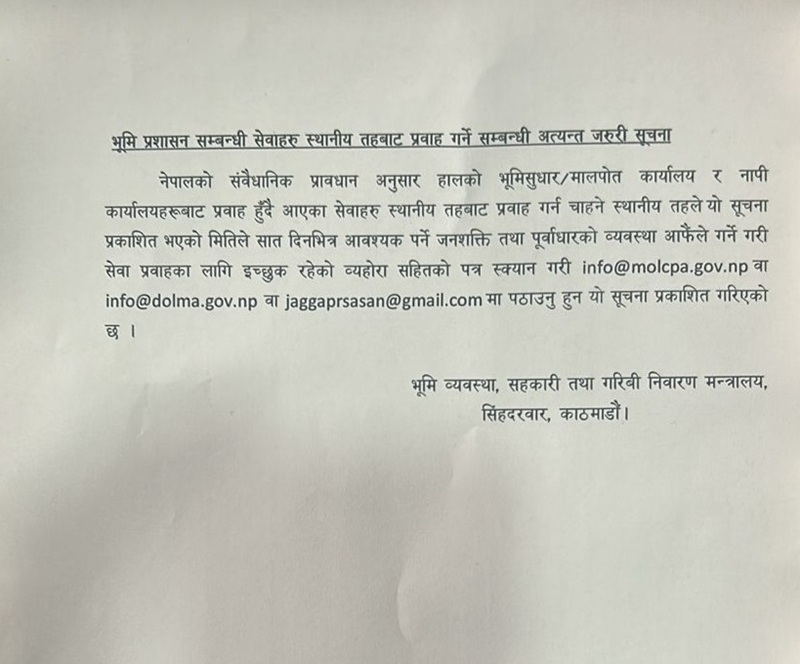 भूमि प्रशासन सम्बन्धी सेवाहरु स्थानीय तहबाट प्रवाह गर्ने सम्बन्धी अत्यन्त जरुरी सूचना

नेपालको संवैधानिक प्रावधान अनुसार हालको भूमिसुधार/मालपोत कार्यालय र नापी कार्यालयहरूबाट प्रवाह हुँदै आएका सेवाहरु स्थानीय तहबाट प्रवाह गर्न चाहने स्थानीय तहले यो सूचना प्रकाशित भएको मितिले सात दिनभित्र आवश्यक पर्ने जनशक्ति तथा पूर्वाधारको व्यवस्था आफैंले गर्ने गरी सेवा प्रवाहका लागि इच्छुक रहेको व्यहोरा सहितको पत्र स्क्यान गरी info@molcpa.gov.np वा info@dolma.gov.np वा jaggaprsasan@gmail.com मा पठाउनु हुन यो सूचना प्रकाशित गरिएको छ ।

भूमि व्यवस्था, सहकारी तथा गरिबी निवारण मन्त्रालय,
सिंहदरवार, काठमाडौं।